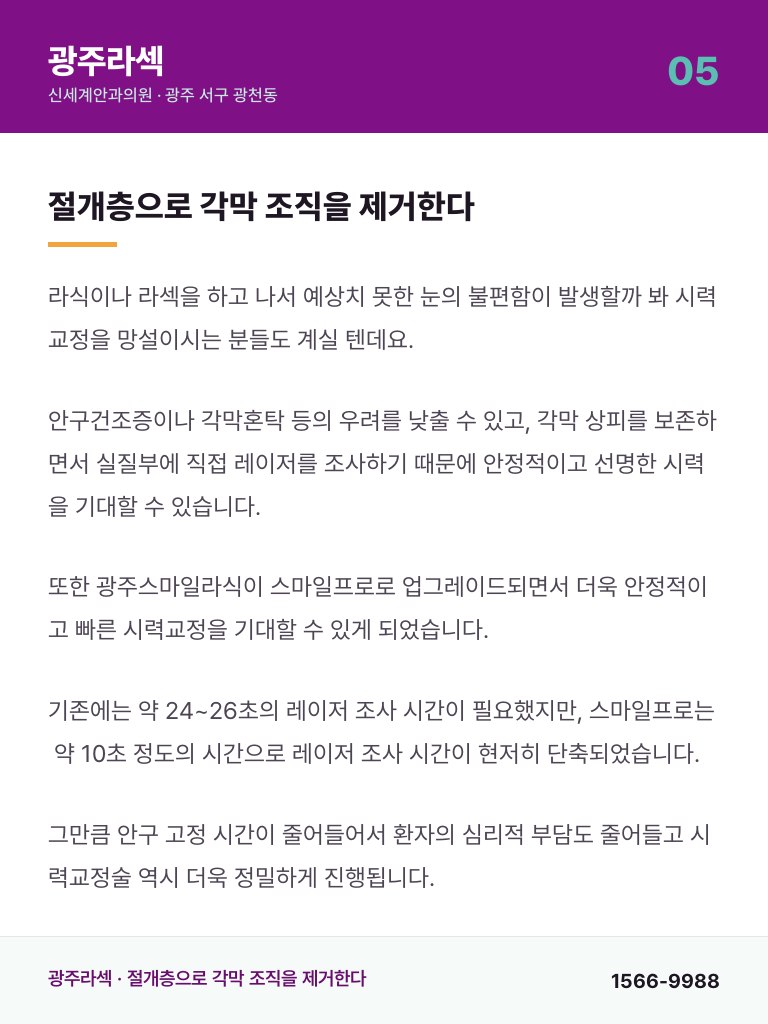 광주라섹

신세계안과의원 · 광주 서구 광천동

05

절개층으로 각막 조직을 제거한다

라식이나 라섹을 하고 나서 예상치 못한 눈의 불편함이 발생할까 봐 시력교정을 망설이시는 분들도 계실 텐데요.

안구건조증이나 각막혼탁 등의 우려를 낮출 수 있고, 각막 상피를 보존하면서 실질부에 직접 레이저를 조사하기 때문에 안정적이고 선명한 시력을 기대할 수 있습니다.

또한 광주스마일라식이 스마일프로로 업그레이드되면서 더욱 안정적이고 빠른 시력교정을 기대할 수 있게 되었습니다.

기존에는 약 24~26초의 레이저 조사 시간이 필요했지만, 스마일프로는 약 10초 정도의 시간으로 레이저 조사 시간이 현저히 단축되었습니다.

그만큼 안구 고정 시간이 줄어들어서 환자의 심리적 부담도 줄어들고 시력교정술 역시 더욱 정밀하게 진행됩니다.

광주라섹 · 절개층으로 각막 조직을 제거한다

1566-9988